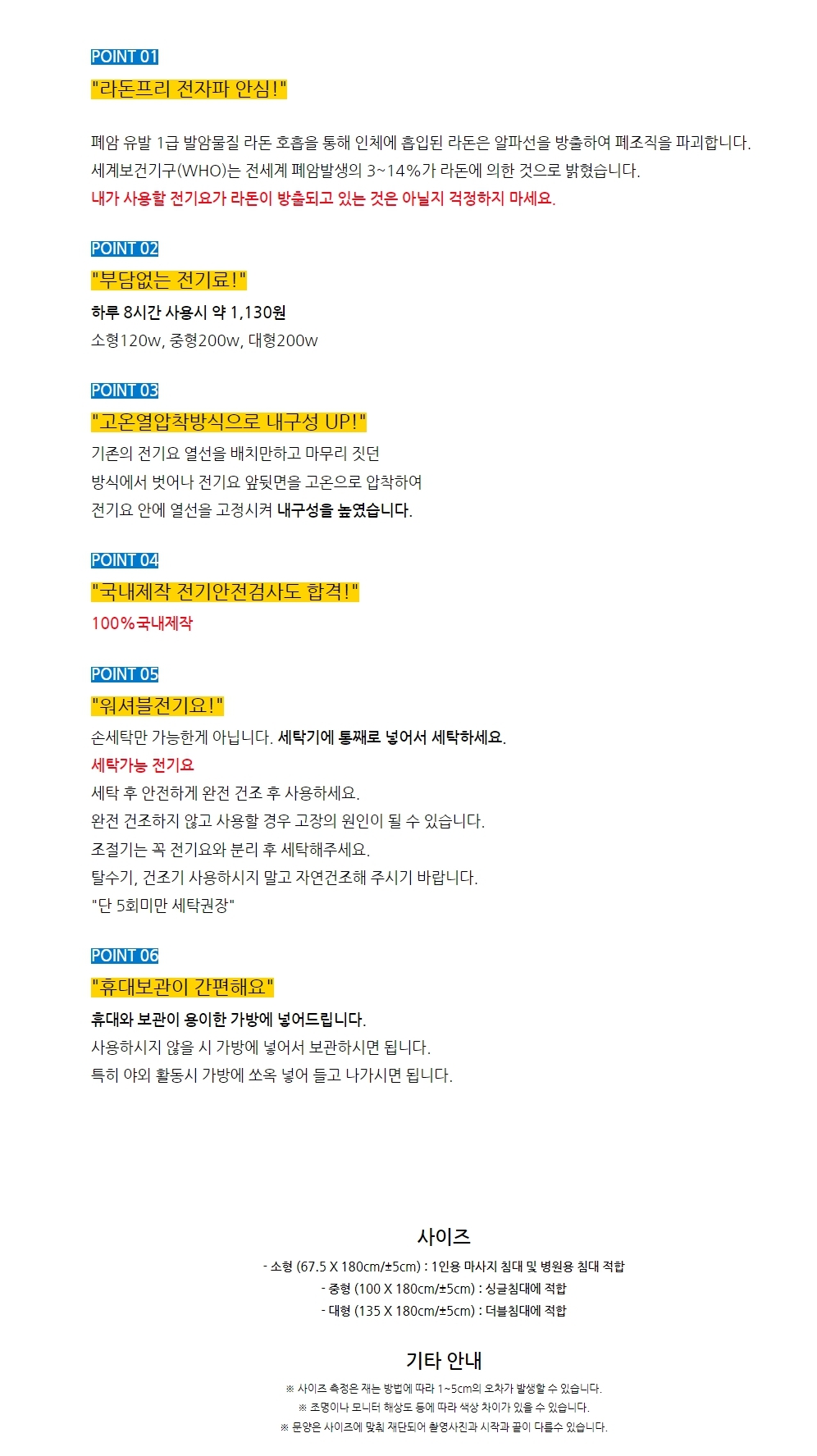 POINT 01

"라돈프리 전자파 안심!"

폐암 유발 1급 발암물질 라돈 호흡을 통해 인체에 흡입된 라돈은 알파선을 방출하여 폐조직을 파괴합니다.
세계보건기구(WHO)는 전세계 폐암발생의 3~14%가 라돈에 의한 것으로 밝혔습니다.
내가 사용할 전기요가 라돈이 방출되고 있는 것은 아닐지 걱정하지 마세요.

POINT 02

"부담없는 전기료!"

하루 8시간 사용시 약 1,130원
소형120w, 중형200w, 대형200w

POINT 03

"고온열압착방식으로 내구성 UP!"

기존의 전기요 열선을 배치만하고 마무리 짓던
방식에서 벗어나 전기요 앞뒷면을 고온으로 압착하여
전기요 안에 열선을 고정시켜 내구성을 높였습니다.

POINT 04

"국내제작 전기안전검사도 합격!"

100%국내제작

POINT 05

"워셔블전기요!"

손세탁만 가능한게 아닙니다. 세탁기에 통째로 넣어서 세탁하세요.
세탁가능 전기요
세탁 후 안전하게 완전 건조 후 사용하세요.
완전 건조하지 않고 사용할 경우 고장의 원인이 될 수 있습니다.
조절기는 꼭 전기요와 분리 후 세탁해주세요.
탈수기, 건조기 사용하시지 말고 자연건조해 주시기 바랍니다.
"단 5회미만 세탁권장"

POINT 06

"휴대보관이 간편해요"

휴대와 보관이 용이한 가방에 넣어드립니다.
사용하시지 않을 시 가방에 넣어서 보관하시면 됩니다.
특히 야외 활동시 가방에 쏘옥 넣어 들고 나가시면 됩니다.

사이즈

- 소형 (67.5 X 180cm/±5cm) : 1인용 마사지 침대 및 병원용 침대 적합
- 중형 (100 X 180cm/±5cm) : 싱글침대에 적합
- 대형 (135 X 180cm/±5cm) : 더블침대에 적합

기타 안내

※ 사이즈 측정은 재는 방법에 따라 1~5cm의 오차가 발생할 수 있습니다.
※ 조명이나 모니터 해상도 등에 따라 색상 차이가 있을 수 있습니다.
※ 문양은 사이즈에 맞춰 재단되어 촬영사진과 시작과 끝이 다를수 있습니다.